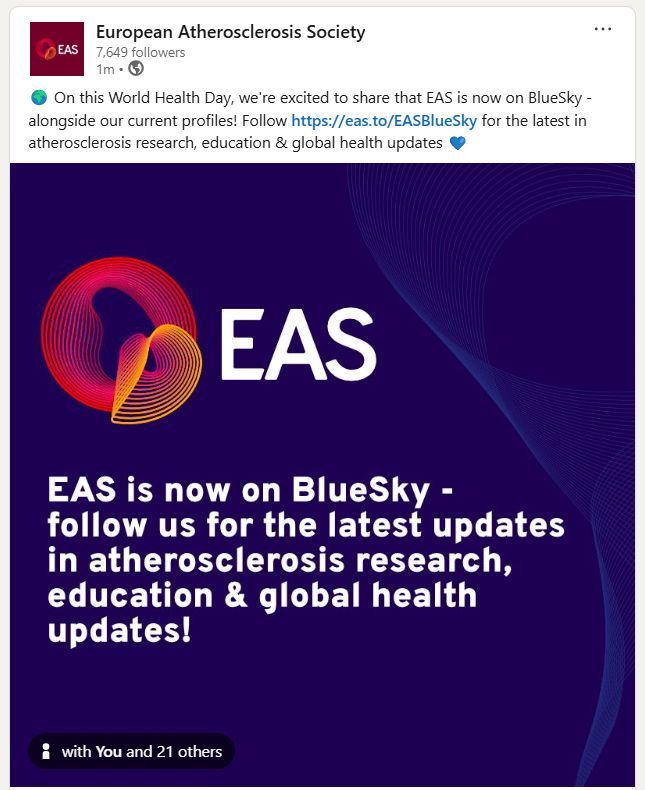 EAS

European Atherosclerosis Society

7,649 followers

1m •

...

🌍 On this World Health Day, we're excited to share that EAS is now on BlueSky - alongside our current profiles! Follow https://eas.to/EASBlueSky for the latest in atherosclerosis research, education & global health updates 💙

EAS

EAS is now on BlueSky - follow us for the latest updates in atherosclerosis research, education & global health updates!

with You and 21 others